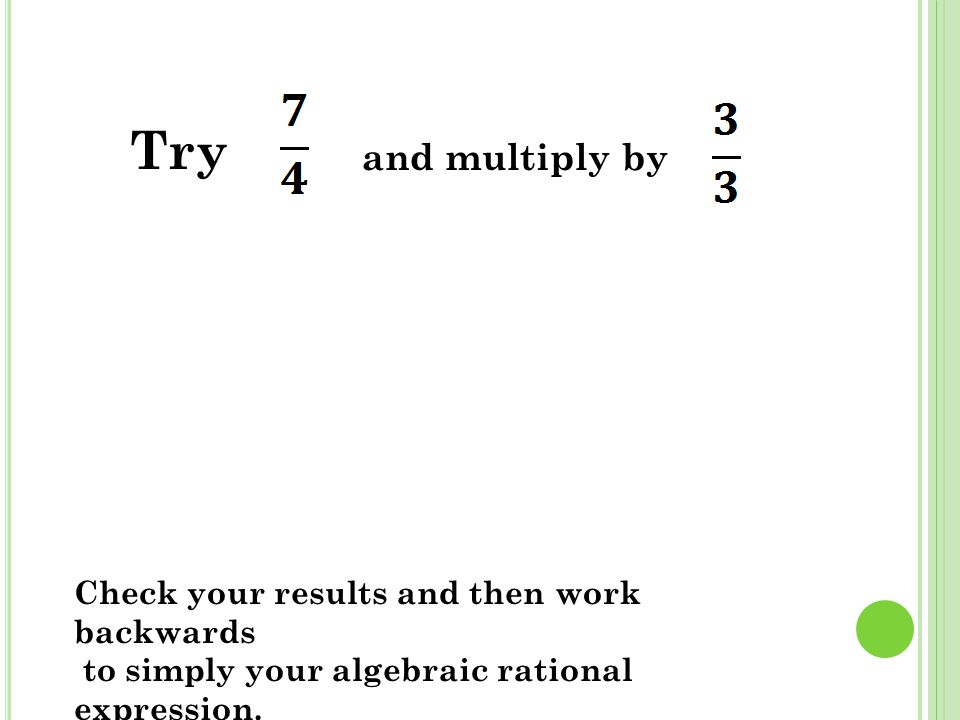 Try $\frac{7}{4}$ and multiply by $\frac{3}{3}$

Check your results and then work backwards
to simply your algebraic rational expression.